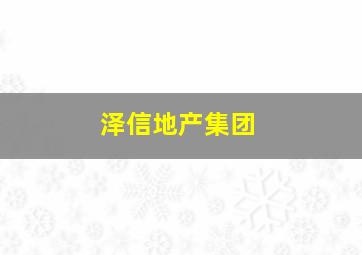 泽信地产集团